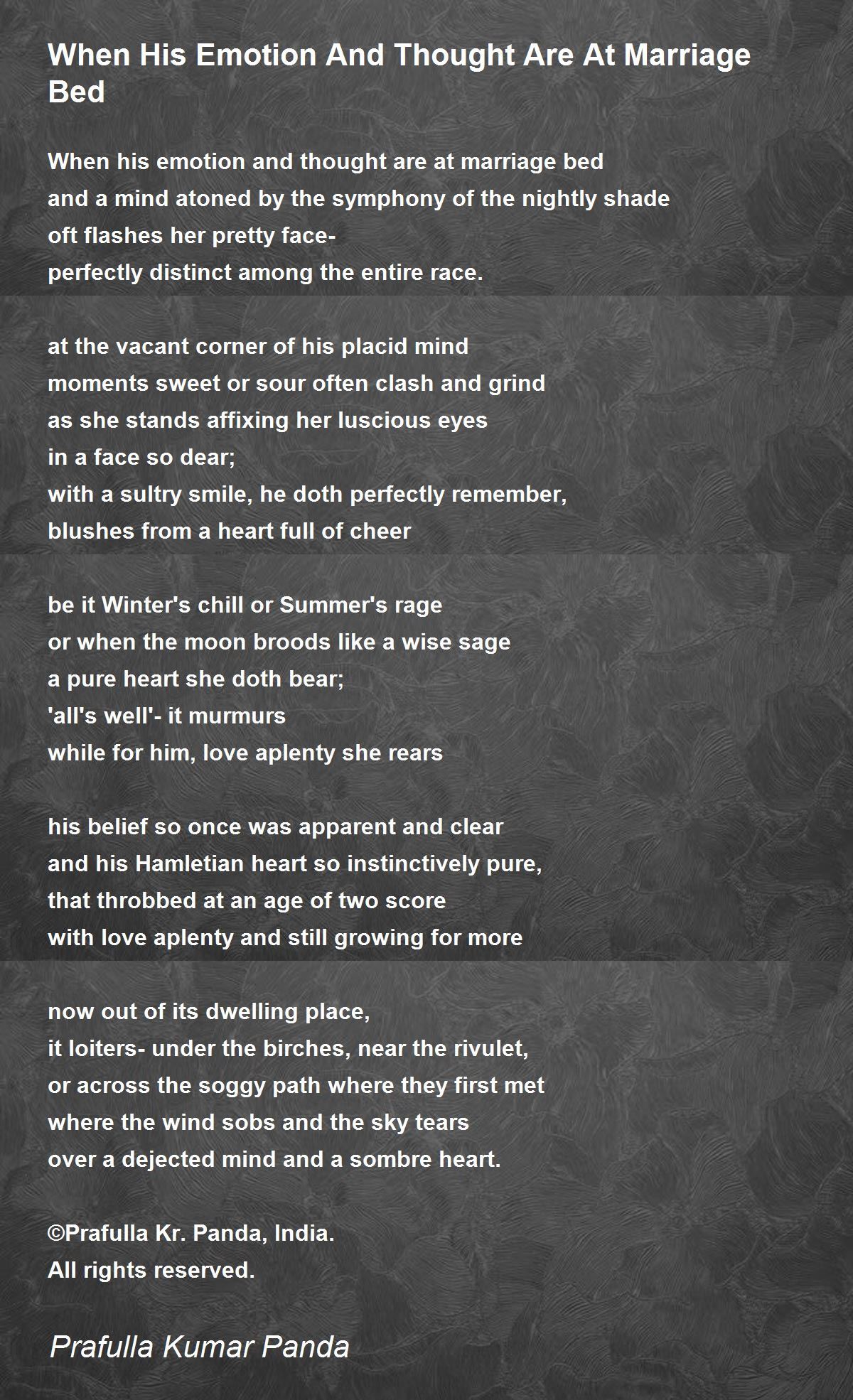 When His Emotion And Thought Are At Marriage Bed

When his emotion and thought are at marriage bed
and a mind atoned by the symphony of the nightly shade
oft flashes her pretty face-
perfectly distinct among the entire race.

at the vacant corner of his placid mind
moments sweet or sour often clash and grind
as she stands affixing her luscious eyes
in a face so dear;
with a sultry smile, he doth perfectly remember,
blushes from a heart full of cheer

be it Winter's chill or Summer's rage
or when the moon broods like a wise sage
a pure heart she doth bear;
'all's well'- it murmurs
while for him, love aplenty she rears

his belief so once was apparent and clear
and his Hamletian heart so instinctively pure,
that throbbed at an age of two score
with love aplenty and still growing for more

now out of its dwelling place,
it loiters- under the birches, near the rivulet,
or across the soggy path where they first met
where the wind sobs and the sky tears
over a dejected mind and a sombre heart.

©Prafulla Kr. Panda, India.
All rights reserved.

Prafulla Kumar Panda